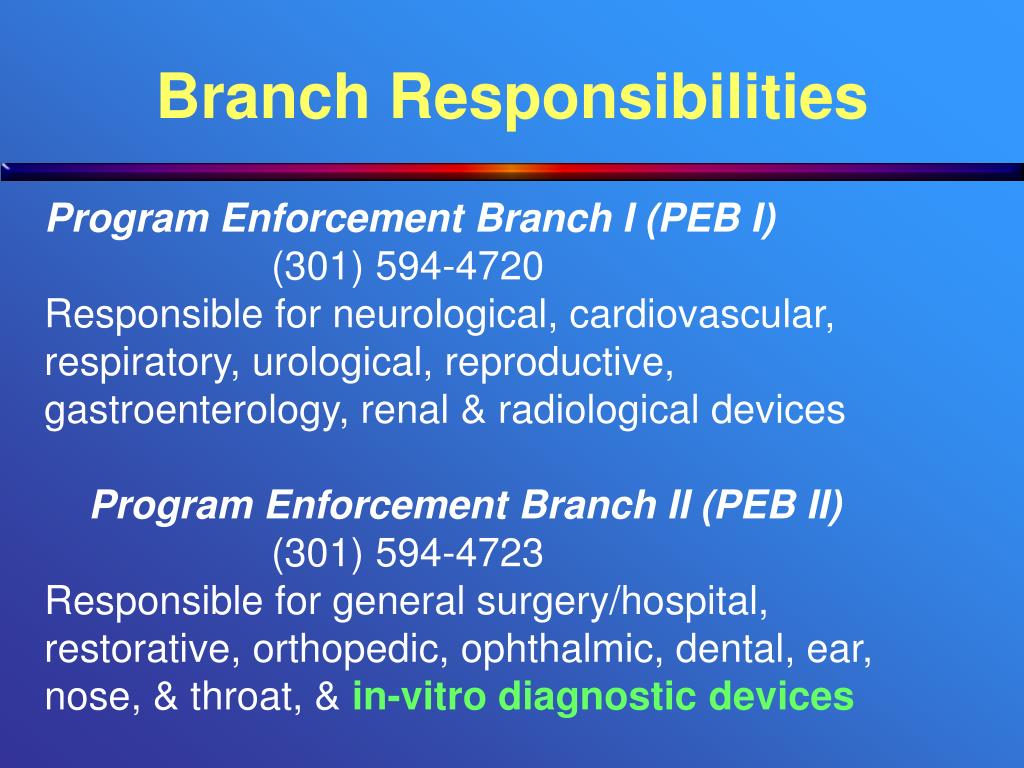 Branch Responsibilities

Program Enforcement Branch I (PEB I)
(301) 594-4720
Responsible for neurological, cardiovascular, respiratory, urological, reproductive, gastroenterology, renal & radiological devices

Program Enforcement Branch II (PEB II)
(301) 594-4723
Responsible for general surgery/hospital, restorative, orthopedic, ophthalmic, dental, ear, nose, & throat, & in-vitro diagnostic devices